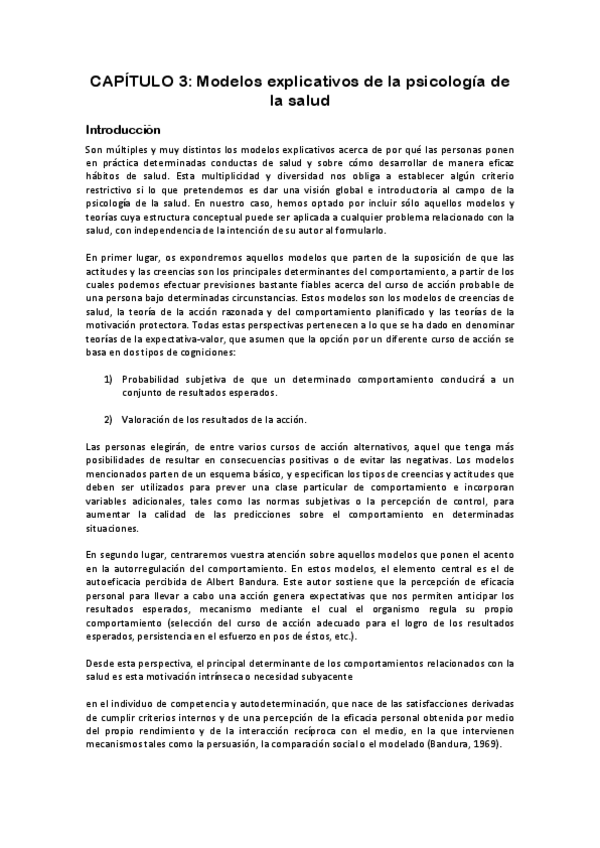 CAPÍTULO 3: Modelos explicativos de la psicología de la salud

Introducción

Son múltiples y muy distintos los modelos explicativos acerca de por qué las personas ponen en práctica determinadas conductas de salud y sobre cómo desarrollar de manera eficaz hábitos de salud. Esta multiplicidad y diversidad nos obliga a establecer algún criterio restrictivo si lo que pretendemos es dar una visión global e introductoria al campo de la psicología de la salud. En nuestro caso, hemos optado por incluir sólo aquellos modelos y teorías cuya estructura conceptual puede ser aplicada a cualquier problema relacionado con la salud, con independencia de la intención de su autor al formularlo.

En primer lugar, os expondremos aquellos modelos que parten de la suposición de que las actitudes y las creencias son los principales determinantes del comportamiento, a partir de los cuales podemos efectuar previsiones bastante fiables acerca del curso de acción probable de una persona bajo determinadas circunstancias. Estos modelos son los modelos de creencias de salud, la teoría de la acción razonada y del comportamiento planificado y las teorías de la motivación protectora. Todas estas perspectivas pertenecen a lo que se ha dado en denominar teorías de la expectativa-valor, que asumen que la opción por un diferente curso de acción se basa en dos tipos de cogniciones:

1) Probabilidad subjetiva de que un determinado comportamiento conducirá a un conjunto de resultados esperados.

2) Valoración de los resultados de la acción.

Las personas elegirán, de entre varios cursos de acción alternativos, aquel que tenga más posibilidades de resultar en consecuencias positivas o de evitar las negativas. Los modelos mencionados parten de un esquema básico, y especifican los tipos de creencias y actitudes que deben ser utilizados para prever una clase particular de comportamiento e incorporan variables adicionales, tales como las normas subjetivas o la percepción de control, para aumentar la calidad de las predicciones sobre el comportamiento en determinadas situaciones.

En segundo lugar, centraremos vuestra atención sobre aquellos modelos que ponen el acento en la autorregulación del comportamiento. En estos modelos, el elemento central es el de autoeficacia percibida de Albert Bandura. Este autor sostiene que la percepción de eficacia personal para llevar a cabo una acción genera expectativas que nos permiten anticipar los resultados esperados, mecanismo mediante el cual el organismo regula su propio comportamiento (selección del curso de acción adecuado para el logro de los resultados esperados, persistencia en el esfuerzo en pos de éstos, etc.).

Desde esta perspectiva, el principal determinante de los comportamientos relacionados con la salud es esta motivación intrínseca o necesidad subyacente

en el individuo de competencia y autodeterminación, que nace de las satisfacciones derivadas de cumplir criterios internos y de una percepción de la eficacia personal obtenida por medio del propio rendimiento y de la interacción recíproca con el medio, en la que intervienen mecanismos tales como la persuasión, la comparación social o el modelado (Bandura, 1969).